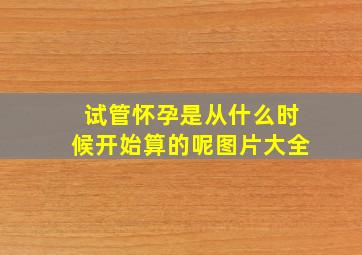 试管怀孕是从什么时候开始算的呢图片大全